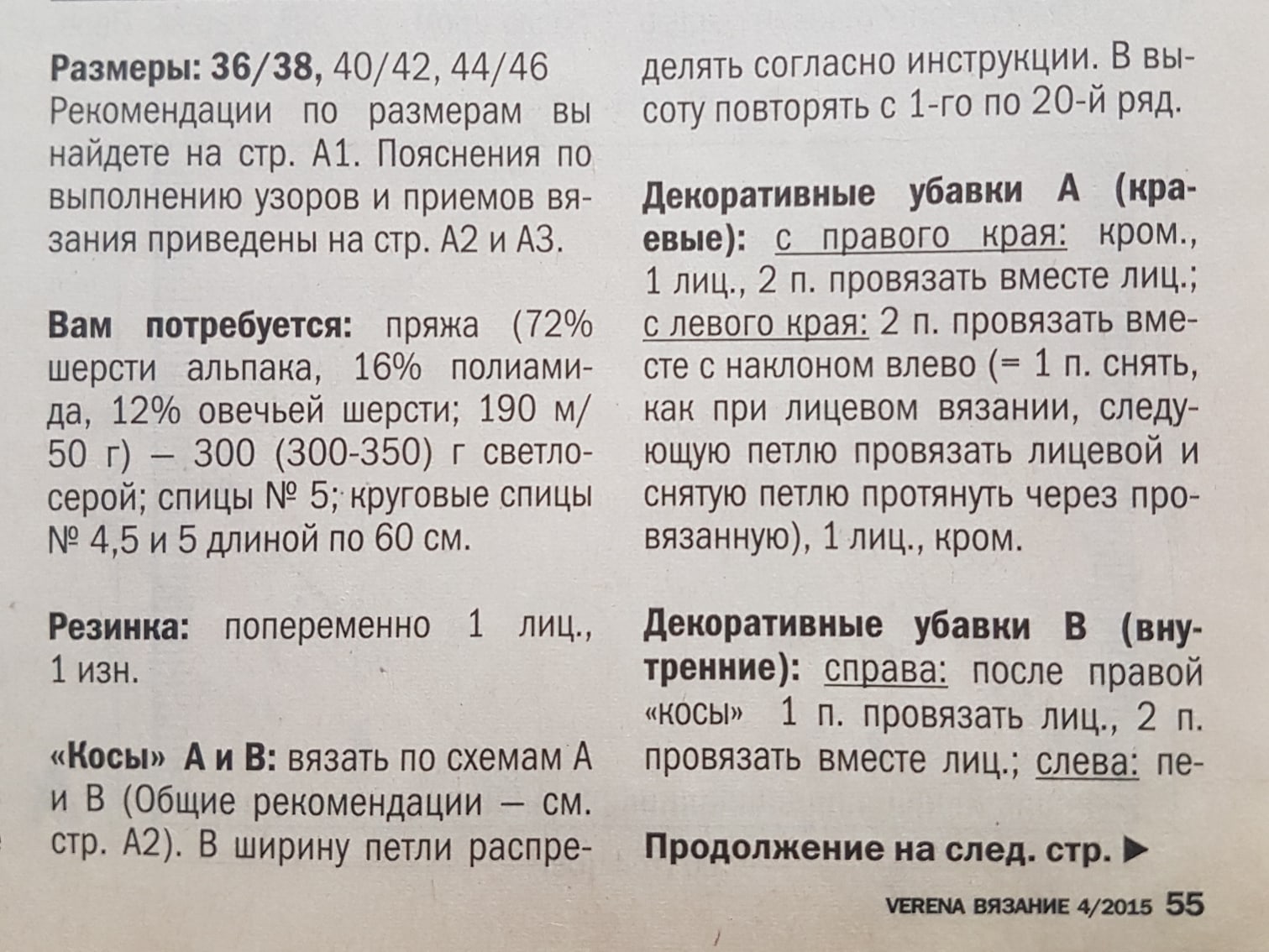 Размеры: 36/38, 40/42, 44/46
Рекомендации по размерам вы найдете на стр. А1. Пояснения по выполнению узоров и приемов вязания приведены на стр. А2 и А3.

Вам потребуется: пряжа (72% шерсти альпака, 16% полиамида, 12% овечьей шерсти; 190 м/50 г) – 300 (300-350) г светло-серой; спицы № 5; круговые спицы № 4,5 и 5 длиной по 60 см.

Резинка: попеременно 1 лиц., 1 изн.

«Косы» А и В: вязать по схемам А и В (Общие рекомендации – см. стр. А2). В ширину петли распределять согласно инструкции. В высоту повторять с 1-го по 20-й ряд.

Декоративные убавки А (краевые): с правого края: кром., 1 лиц., 2 п. провязать вместе лиц.; с левого края: 2 п. провязать вместе с наклоном влево (= 1 п. снять, как при лицевом вязании, следующую петлю провязать лицевой и снятую петлю протянуть через провязанную), 1 лиц., кром.

Декоративные убавки В (внутренние): справа: после правой «косы» 1 п. провязать лиц., 2 п. провязать вместе лиц.; слева: пе-

Продолжение на след. стр. ▶

VERENA ВЯЗАНИЕ 4/2015 55